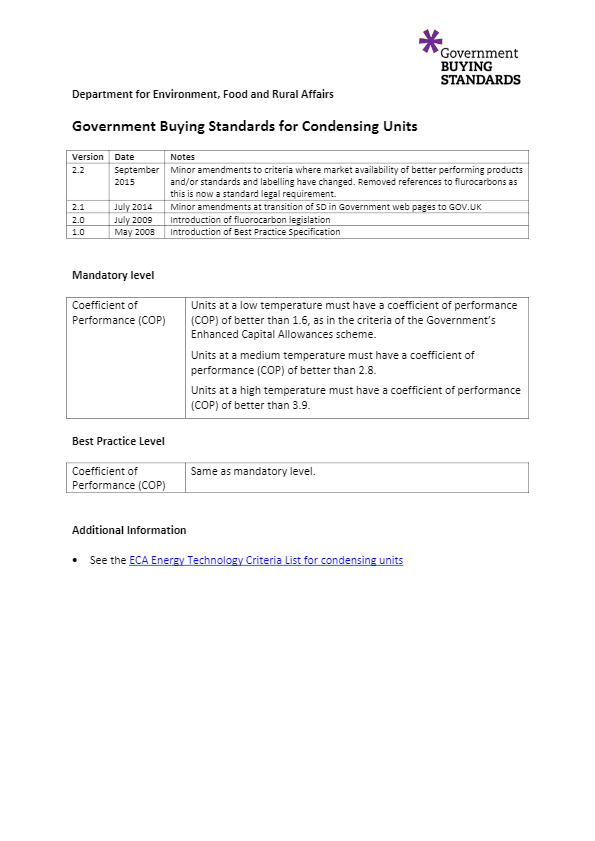 Government BUYING STANDARDS

Department for Environment, Food and Rural Affairs

Government Buying Standards for Condensing Units

| Version | Date | Notes |
|---|---|---|
| 2.2 | September 2015 | Minor amendments to criteria where market availability of better performing products and/or standards and labelling have changed. Removed references to flurocarbons as this is now a standard legal requirement. |
| 2.1 | July 2014 | Minor amendments at transition of SD in Government web pages to GOV.UK |
| 2.0 | July 2009 | Introduction of fluorocarbon legislation |
| 1.0 | May 2008 | Introduction of Best Practice Specification |

Mandatory level

| Coefficient of Performance (COP) | Units at a low temperature must have a coefficient of performance (COP) of better than 1.6, as in the criteria of the Government's Enhanced Capital Allowances scheme. Units at a medium temperature must have a coefficient of performance (COP) of better than 2.8. Units at a high temperature must have a coefficient of performance (COP) of better than 3.9. |
|---|---|

Best Practice Level

| Coefficient of Performance (COP) | Same as mandatory level. |
|---|---|

Additional Information

• See the ECA Energy Technology Criteria List for condensing units